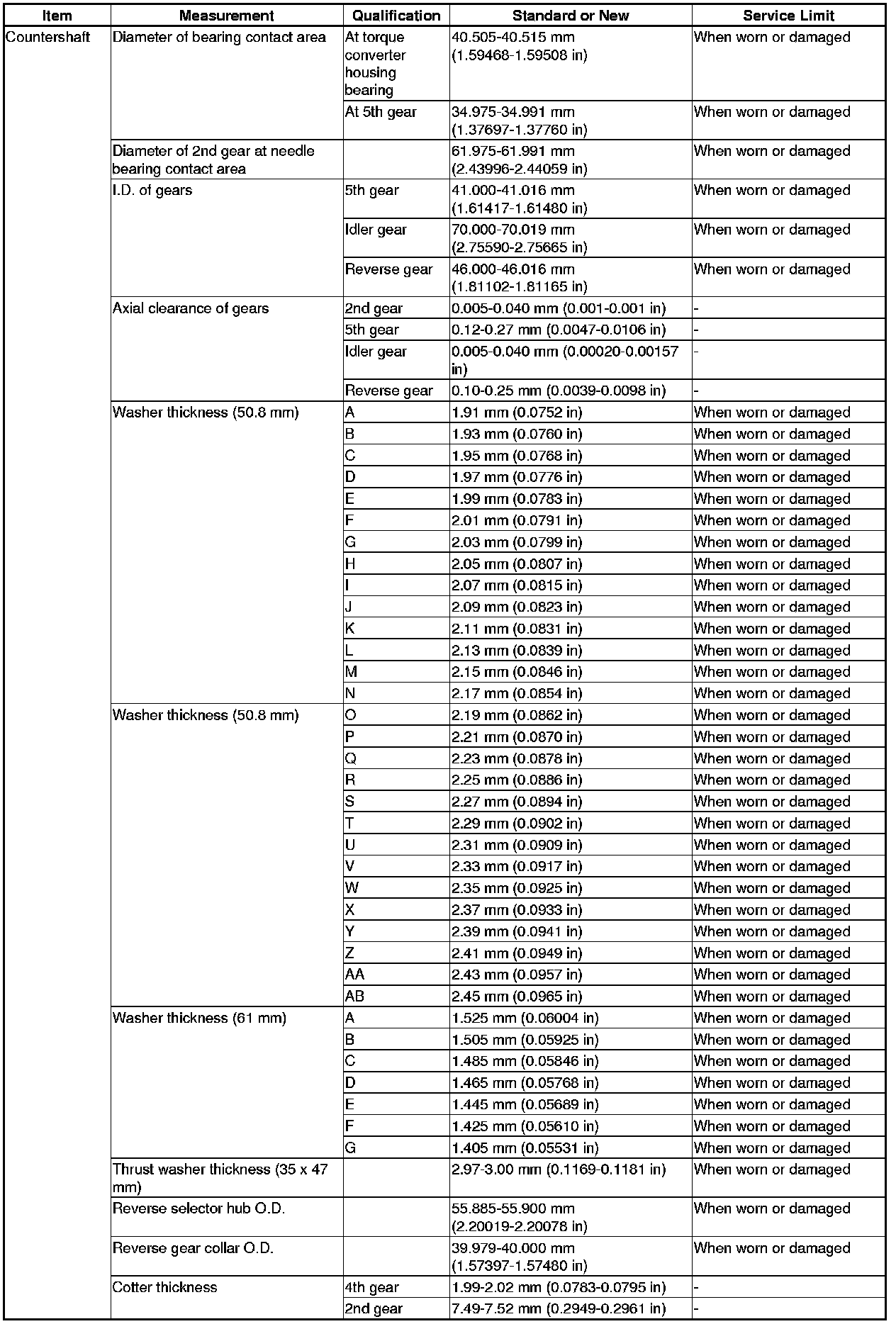 | Item | Measurement | Qualification | Standard or New | Service Limit |
|---|---|---|---|---|
| Countershaft | Diameter of bearing contact area | At torque converter housing bearing | 40.505-40.515 mm (1.59468-1.59508 in) | When worn or damaged |
| | | At 5th gear | 34.975-34.991 mm (1.37697-1.37760 in) | When worn or damaged |
| | Diameter of 2nd gear at needle bearing contact area | | 61.975-61.991 mm (2.43996-2.44059 in) | When worn or damaged |
| | I.D. of gears | 5th gear | 41.000-41.016 mm (1.61417-1.61480 in) | When worn or damaged |
| | | Idler gear | 70.000-70.019 mm (2.75590-2.75665 in) | When worn or damaged |
| | | Reverse gear | 46.000-46.016 mm (1.81102-1.81165 in) | When worn or damaged |
| | Axial clearance of gears | 2nd gear | 0.005-0.040 mm (0.001-0.001 in) | - |
| | | 5th gear | 0.12-0.27 mm (0.0047-0.0106 in) | - |
| | | Idler gear | 0.005-0.040 mm (0.00020-0.00157 in) | - |
| | | Reverse gear | 0.10-0.25 mm (0.0039-0.0098 in) | - |
| | Washer thickness (50.8 mm) | A | 1.91 mm (0.0752 in) | When worn or damaged |
| | | B | 1.93 mm (0.0760 in) | When worn or damaged |
| | | C | 1.95 mm (0.0768 in) | When worn or damaged |
| | | D | 1.97 mm (0.0776 in) | When worn or damaged |
| | | E | 1.99 mm (0.0783 in) | When worn or damaged |
| | | F | 2.01 mm (0.0791 in) | When worn or damaged |
| | | G | 2.03 mm (0.0799 in) | When worn or damaged |
| | | H | 2.05 mm (0.0807 in) | When worn or damaged |
| | | I | 2.07 mm (0.0815 in) | When worn or damaged |
| | | J | 2.09 mm (0.0823 in) | When worn or damaged |
| | | K | 2.11 mm (0.0831 in) | When worn or damaged |
| | | L | 2.13 mm (0.0839 in) | When worn or damaged |
| | | M | 2.15 mm (0.0846 in) | When worn or damaged |
| | | N | 2.17 mm (0.0854 in) | When worn or damaged |
| | Washer thickness (50.8 mm) | O | 2.19 mm (0.0862 in) | When worn or damaged |
| | | P | 2.21 mm (0.0870 in) | When worn or damaged |
| | | Q | 2.23 mm (0.0878 in) | When worn or damaged |
| | | R | 2.25 mm (0.0886 in) | When worn or damaged |
| | | S | 2.27 mm (0.0894 in) | When worn or damaged |
| | | T | 2.29 mm (0.0902 in) | When worn or damaged |
| | | U | 2.31 mm (0.0909 in) | When worn or damaged |
| | | V | 2.33 mm (0.0917 in) | When worn or damaged |
| | | W | 2.35 mm (0.0925 in) | When worn or damaged |
| | | X | 2.37 mm (0.0933 in) | When worn or damaged |
| | | Y | 2.39 mm (0.0941 in) | When worn or damaged |
| | | Z | 2.41 mm (0.0949 in) | When worn or damaged |
| | | AA | 2.43 mm (0.0957 in) | When worn or damaged |
| | | AB | 2.45 mm (0.0965 in) | When worn or damaged |
| | Washer thickness (61 mm) | A | 1.525 mm (0.06004 in) | When worn or damaged |
| | | B | 1.505 mm (0.05925 in) | When worn or damaged |
| | | C | 1.485 mm (0.05846 in) | When worn or damaged |
| | | D | 1.465 mm (0.05768 in) | When worn or damaged |
| | | E | 1.445 mm (0.05689 in) | When worn or damaged |
| | | F | 1.425 mm (0.05610 in) | When worn or damaged |
| | | G | 1.405 mm (0.05531 in) | When worn or damaged |
| | Thrust washer thickness (35 x 47 mm) | | 2.97-3.00 mm (0.1169-0.1181 in) | When worn or damaged |
| | Reverse selector hub O.D. | | 55.885-55.900 mm (2.20019-2.20078 in) | When worn or damaged |
| | Reverse gear collar O.D. | | 39.979-40.000 mm (1.57397-1.57480 in) | When worn or damaged |
| | Cotter thickness | 4th gear | 1.99-2.02 mm (0.0783-0.0795 in) | - |
| | | 2nd gear | 7.49-7.52 mm (0.2949-0.2961 in) | - |